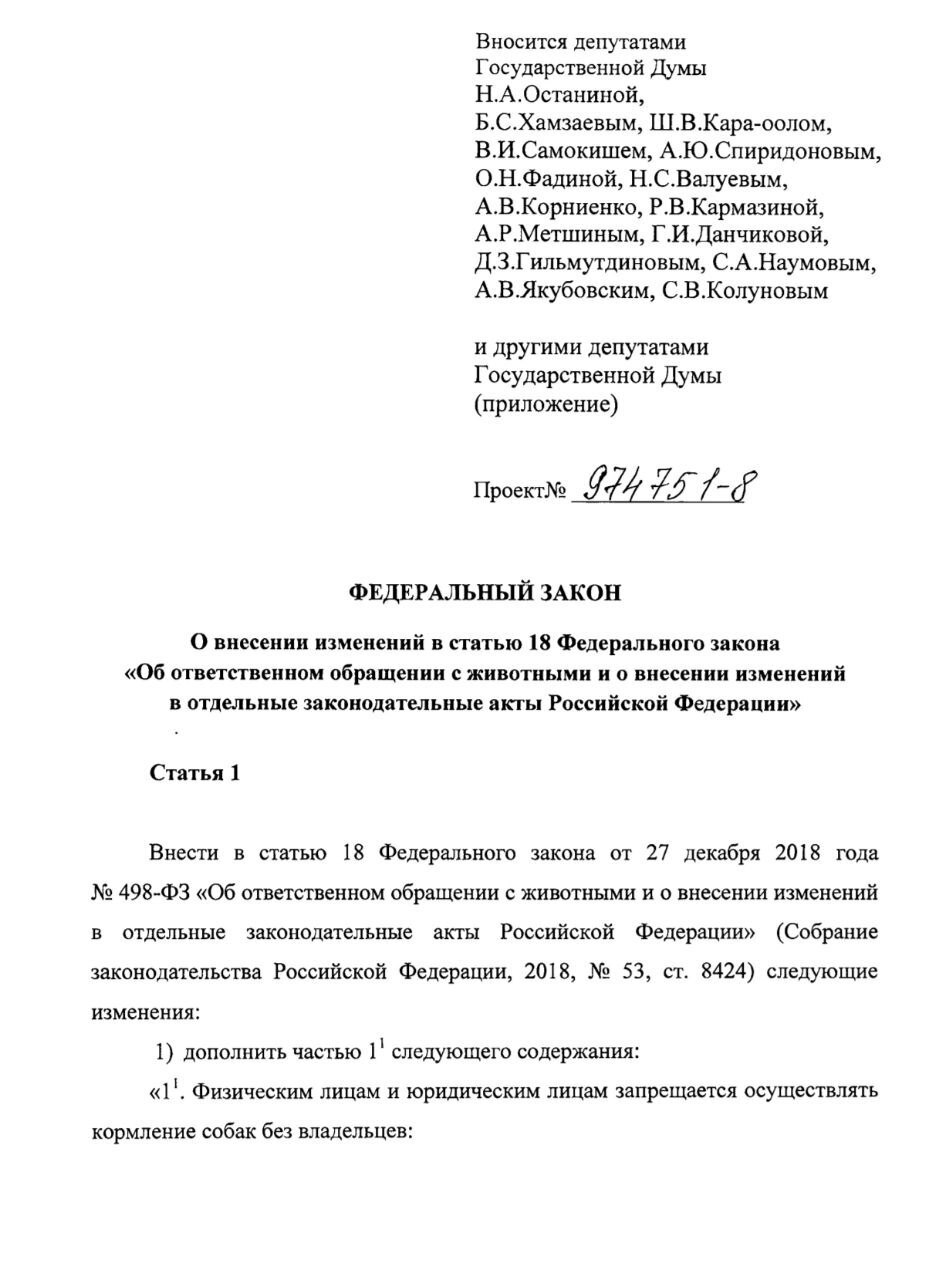 Вносится депутатами Государственной Думы Н.А.Останиной, Б.С.Хамзаевым, Ш.В.Кара-оолом, В.И.Самокишем, А.Ю.Спиридоновым, О.Н.Фадиной, Н.С.Валуевым, А.В.Корниенко, Р.В.Кармазиной, А.Р.Метшиным, Г.И.Данчиковой, Д.З.Гильмутдиновым, С.А.Наумовым, А.В.Якубовским, С.В.Колуновым

и другими депутатами Государственной Думы (приложение)

Проект№ 974751-8

ФЕДЕРАЛЬНЫЙ ЗАКОН

О внесении изменений в статью 18 Федерального закона «Об ответственном обращении с животными и о внесении изменений в отдельные законодательные акты Российской Федерации»

Статья 1

Внести в статью 18 Федерального закона от 27 декабря 2018 года № 498-ФЗ «Об ответственном обращении с животными и о внесении изменений в отдельные законодательные акты Российской Федерации» (Собрание законодательства Российской Федерации, 2018, № 53, ст. 8424) следующие изменения:

1) дополнить частью $1^1$ следующего содержания:

«$1^1$. Физическим лицам и юридическим лицам запрещается осуществлять кормление собак без владельцев: